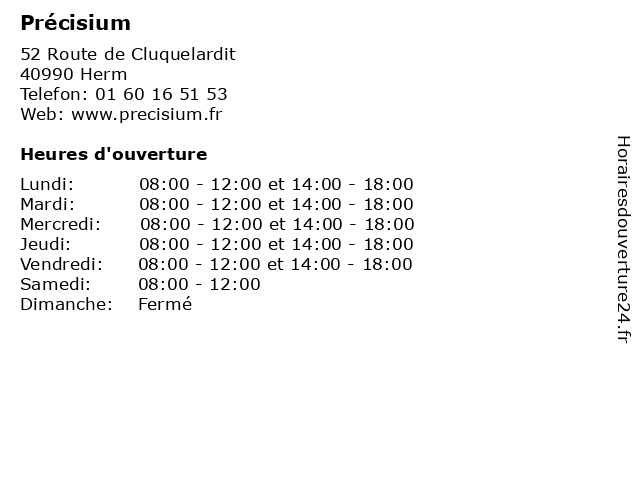 Précisium

52 Route de Cluquelardit
40990 Herm
Telefon: 01 60 16 51 53
Web: www.precisium.fr

Heures d'ouverture

| | |
|---|---|
| Lundi: | 08:00 - 12:00 et 14:00 - 18:00 |
| Mardi: | 08:00 - 12:00 et 14:00 - 18:00 |
| Mercredi: | 08:00 - 12:00 et 14:00 - 18:00 |
| Jeudi: | 08:00 - 12:00 et 14:00 - 18:00 |
| Vendredi: | 08:00 - 12:00 et 14:00 - 18:00 |
| Samedi: | 08:00 - 12:00 |
| Dimanche: | Fermé |

Horairesdouverture24.fr